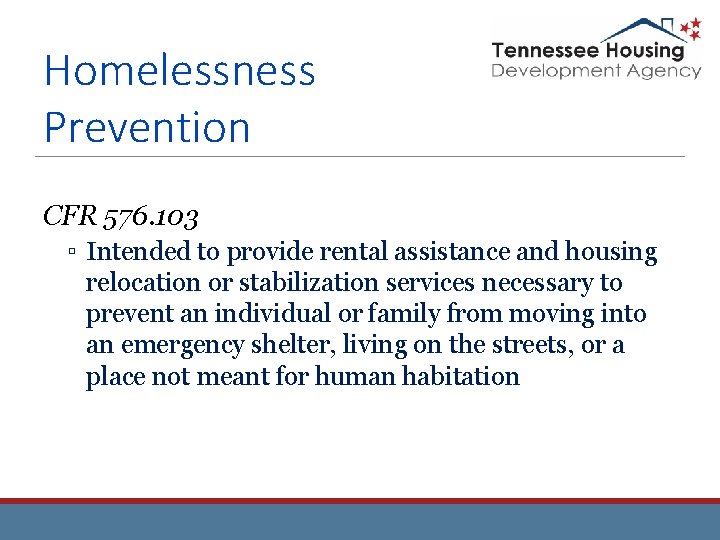 Homelessness Prevention

Tennessee Housing Development Agency

CFR 576.103

▫ Intended to provide rental assistance and housing relocation or stabilization services necessary to prevent an individual or family from moving into an emergency shelter, living on the streets, or a place not meant for human habitation